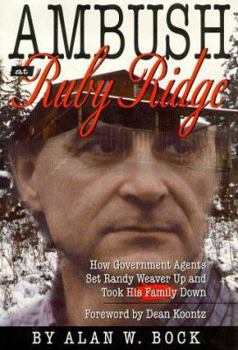 AMBUSH at Ruby Ridge

How Government Agents Set Randy Weaver Up and Took His Family Down

Foreword by Dean Koontz

BY ALAN W. BOCK